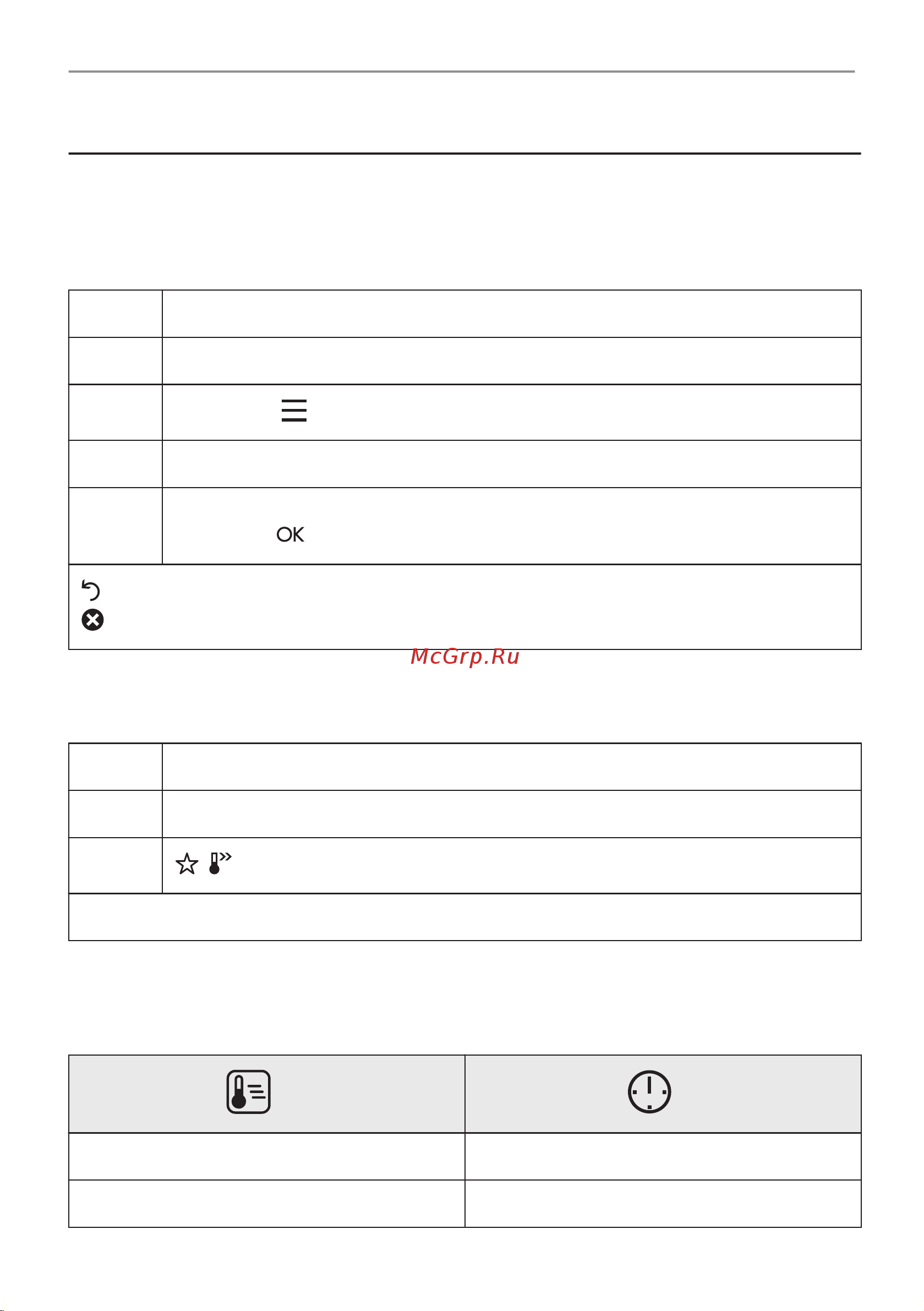 OK

McGrp.Ru